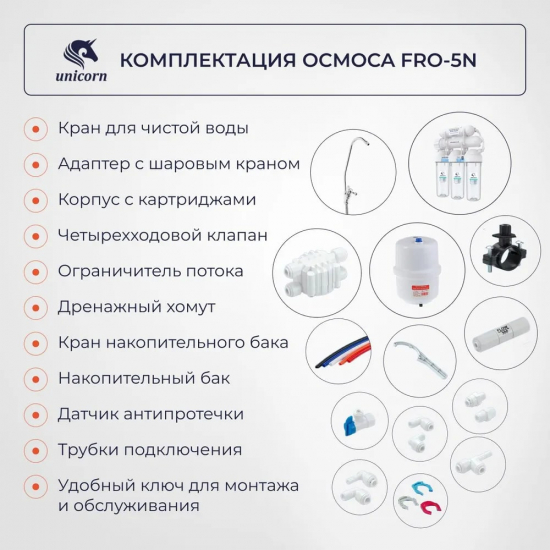 unicorn

КОМПЛЕКТАЦИЯ ОСМОСА FRO-5N

Кран для чистой воды

Адаптер с шаровым краном

Корпус с картриджами

Четырехходовой клапан

Ограничитель потока

Дренажный хомут

Кран накопительного бака

Накопительный бак

Датчик антипротечки

Трубки подключения

Удобный ключ для монтажа и обслуживания